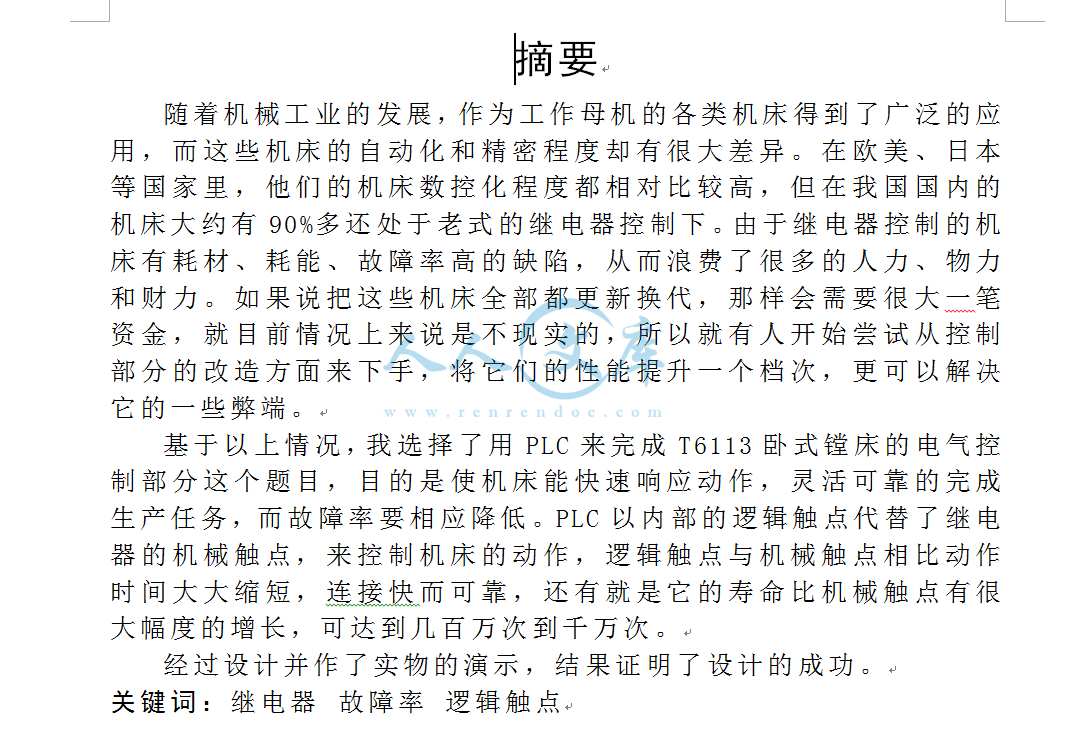 摘要

随着机械工业的发展，作为工作母机的各类机床得到了广泛的应用，而这些机床的自动化和精密程度却有很大差异。在欧美、日本等国家里，他们的机床数控化程度都相对比较高，但在我国国内的机床大约有 90%多还处于老式的继电器控制下。由于继电器控制的机床有耗材、耗能、故障率高的缺陷，从而浪费了很多的人力、物力和财力。如果说把这些机床全部都更新换代，那样会需要很大一笔资金，就目前情况上来说是不现实的，所以就有人开始尝试从控制部分的改造方面来下手，将它们的性能提升一个档次，更可以解决它的一些弊端。

www.renrendoc.com

基于以上情况，我选择了用 PLC 来完成 T6113 卧式镗床的电气控制部分这个题目，目的是使机床能快速响应动作，灵活可靠的完成生产任务，而故障率要相应降低。PLC 以内部的逻辑触点代替了继电器的机械触点，来控制机床的动作，逻辑触点与机械触点相比动作时间大大缩短，连接快而可靠，还有就是它的寿命比机械触点有很大幅度的增长，可达到几百万次到千万次。

经过设计并作了实物的演示，结果证明了设计的成功。

关键词：继电器 故障率 逻辑触点